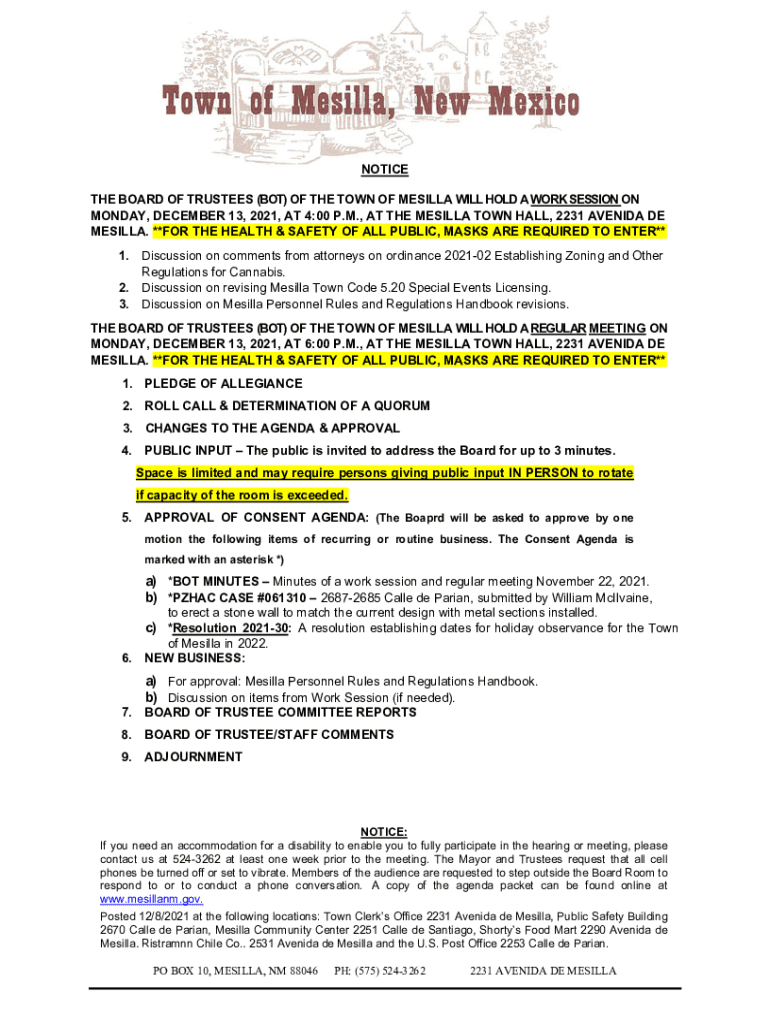 Town of Mesilla, New Mexico

NOTICE

THE BOARD OF TRUSTEES (BOT) OF THE TOWN OF MESILLA WILL HOLD A WORK SESSION ON MONDAY, DECEMBER 13, 2021, AT 4:00 P.M., AT THE MESILLA TOWN HALL, 2231 AVENIDA DE MESILLA. **FOR THE HEALTH & SAFETY OF ALL PUBLIC, MASKS ARE REQUIRED TO ENTER**

1. Discussion on comments from attorneys on ordinance 2021-02 Establishing Zoning and Other Regulations for Cannabis.
2. Discussion on revising Mesilla Town Code 5.20 Special Events Licensing.
3. Discussion on Mesilla Personnel Rules and Regulations Handbook revisions.

THE BOARD OF TRUSTEES (BOT) OF THE TOWN OF MESILLA WILL HOLD A REGULAR MEETING ON MONDAY, DECEMBER 13, 2021, AT 6:00 P.M., AT THE MESILLA TOWN HALL, 2231 AVENIDA DE MESILLA. **FOR THE HEALTH & SAFETY OF ALL PUBLIC, MASKS ARE REQUIRED TO ENTER**

1. PLEDGE OF ALLEGIANCE
2. ROLL CALL & DETERMINATION OF A QUORUM
3. CHANGES TO THE AGENDA & APPROVAL
4. PUBLIC INPUT – The public is invited to address the Board for up to 3 minutes. Space is limited and may require persons giving public input IN PERSON to rotate if capacity of the room is exceeded.
5. APPROVAL OF CONSENT AGENDA: (The Boaprd will be asked to approve by one motion the following items of recurring or routine business. The Consent Agenda is marked with an asterisk *)
a) *BOT MINUTES – Minutes of a work session and regular meeting November 22, 2021.
b) *PZHAC CASE #061310 – 2687-2685 Calle de Parian, submitted by William McIlvaine, to erect a stone wall to match the current design with metal sections installed.
c) *Resolution 2021-30: A resolution establishing dates for holiday observance for the Town of Mesilla in 2022.
6. NEW BUSINESS:
a) For approval: Mesilla Personnel Rules and Regulations Handbook.
b) Discussion on items from Work Session (if needed).
7. BOARD OF TRUSTEE COMMITTEE REPORTS
8. BOARD OF TRUSTEE/STAFF COMMENTS
9. ADJOURNMENT

NOTICE:
If you need an accommodation for a disability to enable you to fully participate in the hearing or meeting, please contact us at 524-3262 at least one week prior to the meeting. The Mayor and Trustees request that all cell phones be turned off or set to vibrate. Members of the audience are requested to step outside the Board Room to respond to or to conduct a phone conversation. A copy of the agenda packet can be found online at www.mesillanm.gov.

Posted 12/8/2021 at the following locations: Town Clerk's Office 2231 Avenida de Mesilla, Public Safety Building 2670 Calle de Parian, Mesilla Community Center 2251 Calle de Santiago, Shorty's Food Mart 2290 Avenida de Mesilla. Ristramnn Chile Co.. 2531 Avenida de Mesilla and the U.S. Post Office 2253 Calle de Parian.

PO BOX 10, MESILLA, NM 88046 PH: (575) 524-3262 2231 AVENIDA DE MESILLA